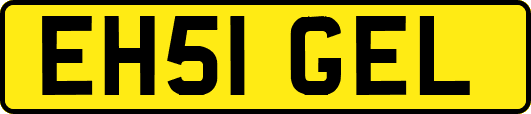 EH51 GEL